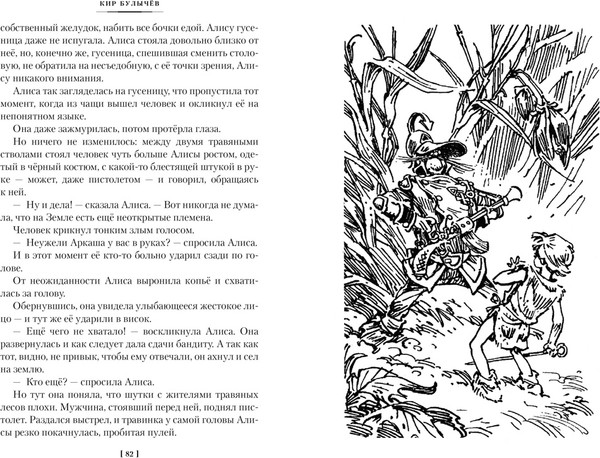 КИР БУЛЫЧЁВ

собственный желудок, набить все бочки едой. Алису гусеница даже не испугала. Алиса стояла довольно близко от неё, но, конечно же, гусеница, спешившая сменить столовую, не обратила на несъедобную, с её точки зрения, Алису никакого внимания.

Алиса так загляделась на гусеницу, что пропустила тот момент, когда из чащи вышел человек и окликнул её на непонятном языке.

Она даже зажмурилась, потом протёрла глаза.

Но ничего не изменилось: между двумя травяными стволами стоял человек чуть больше Алисы ростом, одетый в чёрный костюм, с какой-то блестящей штукой в руке — может, даже пистолетом — и говорил, обращаясь к ней.

— Ну и дела! — сказала Алиса. — Вот никогда не думала, что на Земле есть ещё неоткрытые племена.

Человек крикнул тонким злым голосом.

— Неужели Аркаша у вас в руках? — спросила Алиса.

И в этот момент её кто-то больно ударил сзади по голове.

От неожиданности Алиса выронила копьё и схватилась за голову.

Обернувшись, она увидела улыбающееся жестокое лицо — и тут же её ударили в висок.

— Ещё чего не хватало! — воскликнула Алиса. Она развернулась и как следует дала сдачи бандиту. А так как тот, видно, не привык, чтобы ему отвечали, он ахнул и сел на землю.

— Кто ещё? — спросила Алиса.

Но тут она поняла, что шутки с жителями травяных лесов плохи. Мужчина, стоявший перед ней, поднял пистолет. Раздался выстрел, и травинка у самой головы Алисы резко покачнулась, пробитая пулей.

[ 82 ]